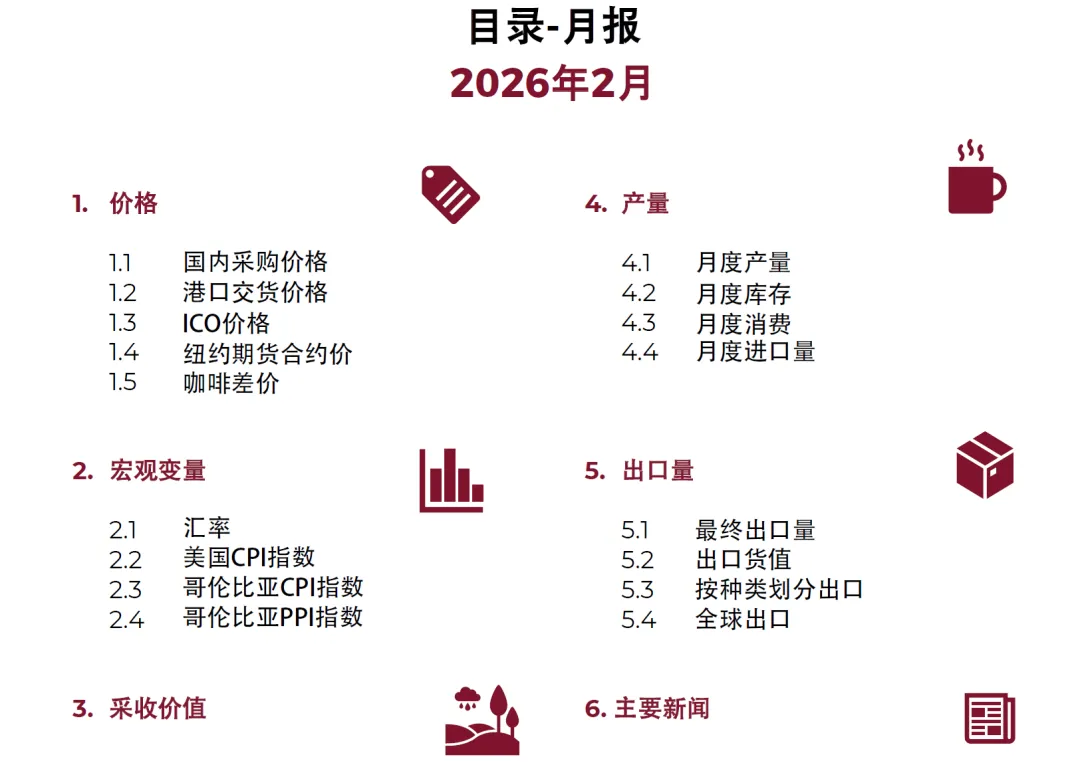 目录-月报
2026年2月

1. 价格

1.1 国内采购价格
1.2 港口交货价格
1.3 ICO价格
1.4 纽约期货合约价
1.5 咖啡差价

2. 宏观变量

2.1 汇率
2.2 美国CPI指数
2.3 哥伦比亚CPI指数
2.4 哥伦比亚PPI指数

3. 采收价值

4. 产量

4.1 月度产量
4.2 月度库存
4.3 月度消费
4.4 月度进口量

5. 出口量

5.1 最终出口量
5.2 出口货值
5.3 按种类划分出口
5.4 全球出口

6. 主要新闻